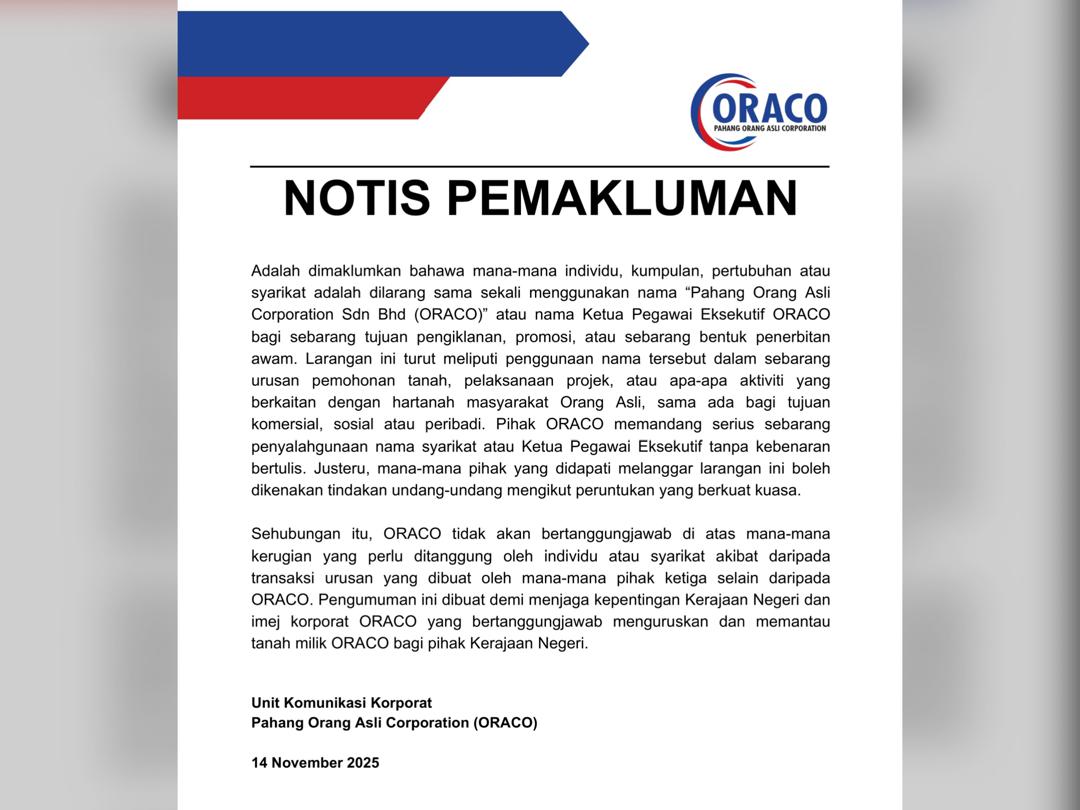 ORACO
PAHANG ORANG ASLI CORPORATION

NOTIS PEMAKLUMAN

Adalah dimaklumkan bahawa mana-mana individu, kumpulan, pertubuhan atau syarikat adalah dilarang sama sekali menggunakan nama “Pahang Orang Asli Corporation Sdn Bhd (ORACO)” atau nama Ketua Pegawai Eksekutif ORACO bagi sebarang tujuan pengiklanan, promosi, atau sebarang bentuk penerbitan awam. Larangan ini turut meliputi penggunaan nama tersebut dalam sebarang urusan pemohonan tanah, pelaksanaan projek, atau apa-apa aktiviti yang berkaitan dengan hartanah masyarakat Orang Asli, sama ada bagi tujuan komersial, sosial atau peribadi. Pihak ORACO memandang serius sebarang penyalahgunaan nama syarikat atau Ketua Pegawai Eksekutif tanpa kebenaran bertulis. Justeru, mana-mana pihak yang didapati melanggar larangan ini boleh dikenakan tindakan undang-undang mengikut peruntukan yang berkuat kuasa.

Sehubungan itu, ORACO tidak akan bertanggungjawab di atas mana-mana kerugian yang perlu ditanggung oleh individu atau syarikat akibat daripada transaksi urusan yang dibuat oleh mana-mana pihak ketiga selain daripada ORACO. Pengumuman ini dibuat demi menjaga kepentingan Kerajaan Negeri dan imej korporat ORACO yang bertanggungjawab menguruskan dan memantau tanah milik ORACO bagi pihak Kerajaan Negeri.

Unit Komunikasi Korporat
Pahang Orang Asli Corporation (ORACO)

14 November 2025